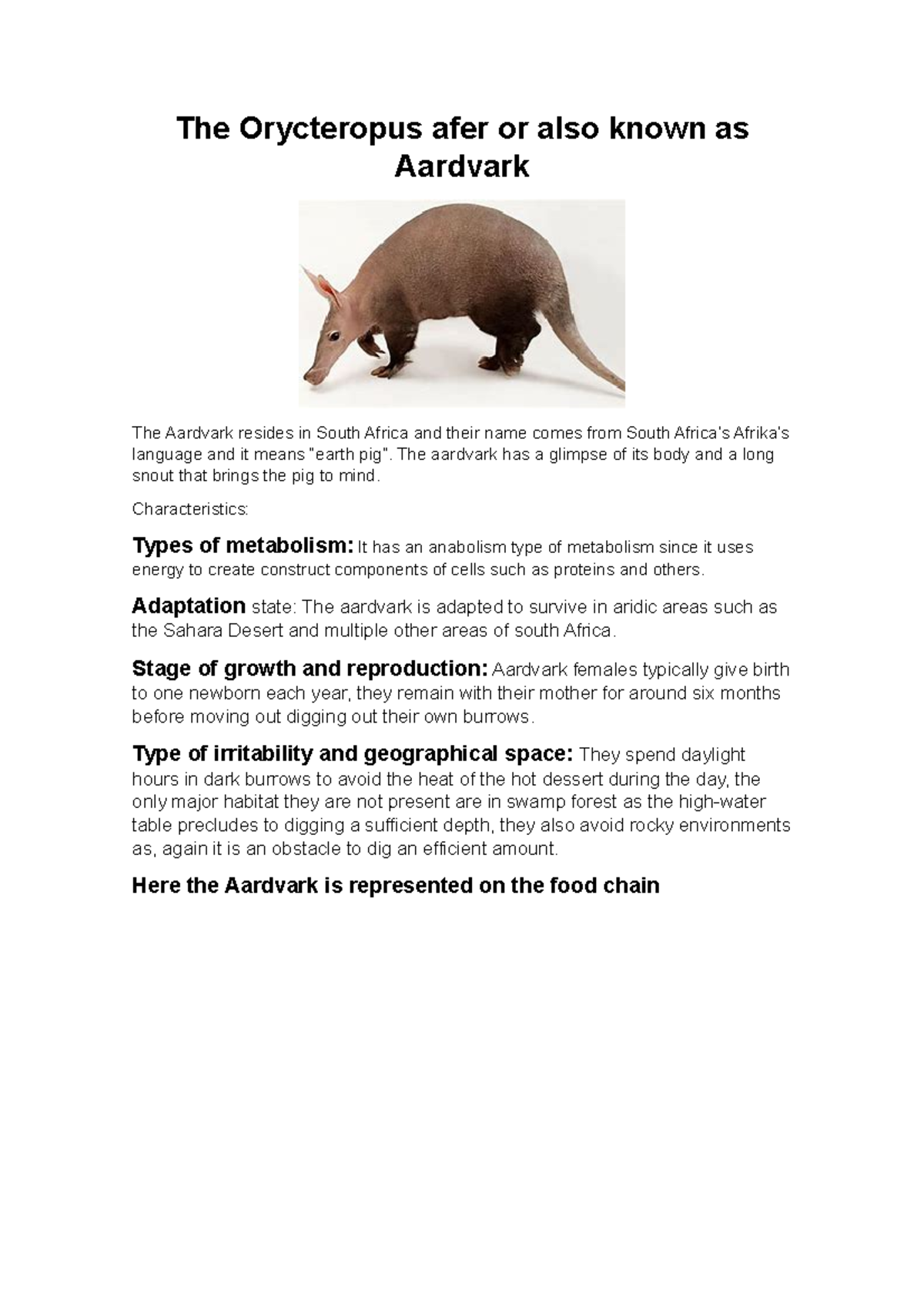 The Orycteropus afer or also known as Aardvark

The Aardvark resides in South Africa and their name comes from South Africa's Afrika's language and it means "earth pig". The aardvark has a glimpse of its body and a long snout that brings the pig to mind.

Characteristics:

Types of metabolism: It has an anabolism type of metabolism since it uses energy to create construct components of cells such as proteins and others.

Adaptation state: The aardvark is adapted to survive in aridic areas such as the Sahara Desert and multiple other areas of south Africa.

Stage of growth and reproduction: Aardvark females typically give birth to one newborn each year, they remain with their mother for around six months before moving out digging out their own burrows.

Type of irritability and geographical space: They spend daylight hours in dark burrows to avoid the heat of the hot dessert during the day, the only major habitat they are not present are in swamp forest as the high-water table precludes to digging a sufficient depth, they also avoid rocky environments as, again it is an obstacle to dig an efficient amount.

Here the Aardvark is represented on the food chain